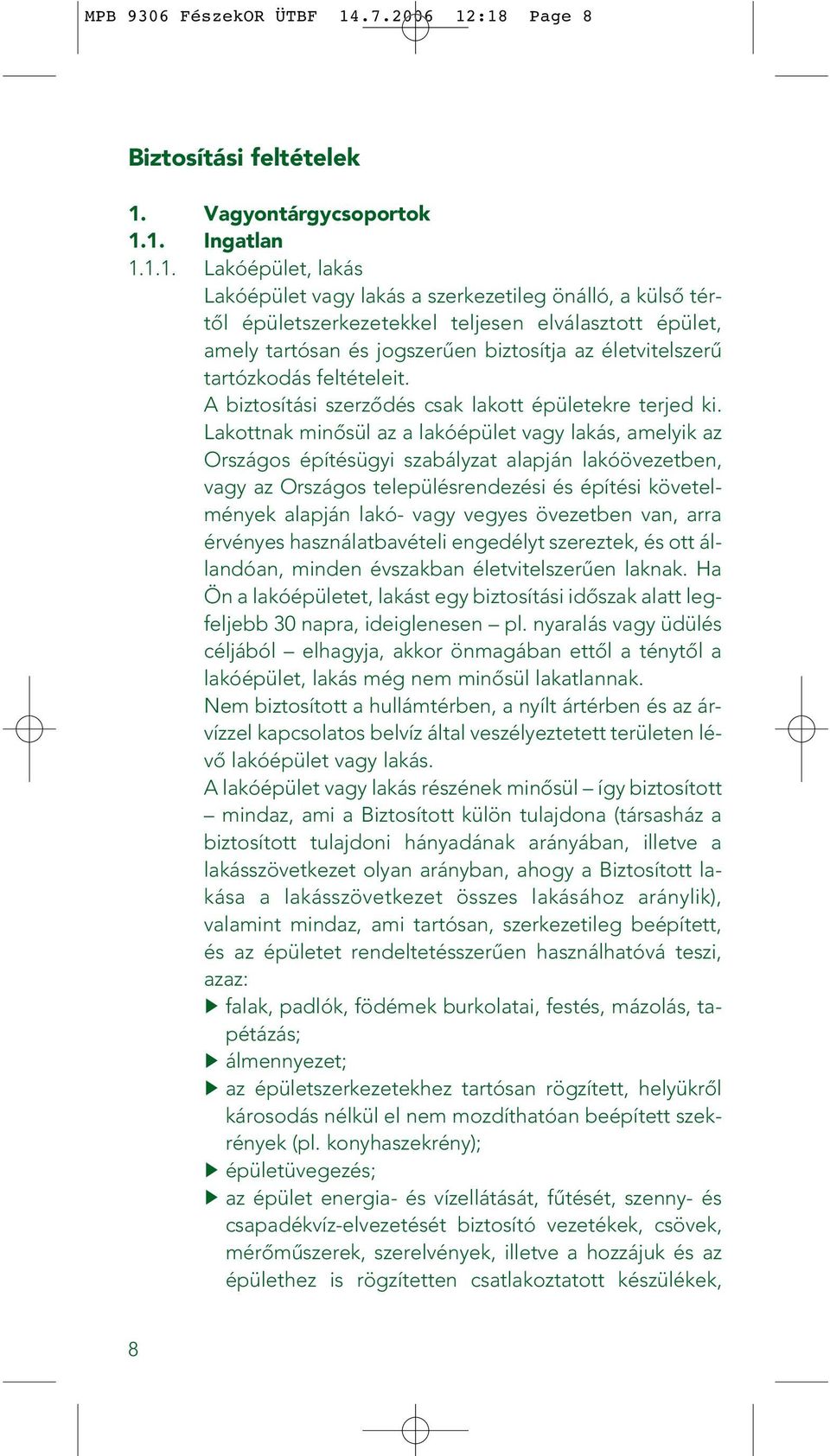 MPB 9306 FészekOR ÜTBF 14.7.2006 12:18 Page 8

Biztosítási feltételek

1. Vagyontárgycsoportok
1.1. Ingatlan
1.1.1. Lakóépület, lakás
Lakóépület vagy lakás a szerkezetileg önálló, a külső tértől épületszerkezetekkel teljesen elválasztott épület, amely tartósan és jogszerűen biztosítja az életvitelszerű tartózkodás feltételeit.
A biztosítási szerződés csak lakott épületekre terjed ki. Lakottnak minősül az a lakóépület vagy lakás, amelyik az Országos építésügyi szabályzat alapján lakóövezetben, vagy az Országos településrendezési és építési követelmények alapján lakó- vagy vegyes övezetben van, arra érvényes használatbavételi engedélyt szereztek, és ott állandóan, minden évszakban életvitelszerűen laknak. Ha Ön a lakóépületet, lakást egy biztosítási időszak alatt legfeljebb 30 napra, ideiglenesen – pl. nyaralás vagy üdülés céljából – elhagyja, akkor önmagában ettől a ténytől a lakóépület, lakás még nem minősül lakatlannak.
Nem biztosított a hullámtérben, a nyílt ártérben és az árvízzel kapcsolatos belvíz által veszélyeztetett területen lévő lakóépület vagy lakás.
A lakóépület vagy lakás részének minősül – így biztosított – mindaz, ami a Biztosított külön tulajdona (társasház a biztosított tulajdoni hányadának arányában, illetve a lakásszövetkezet olyan arányban, ahogy a Biztosított lakása a lakásszövetkezet összes lakásához aránylik), valamint mindaz, ami tartósan, szerkezetileg beépített, és az épületet rendeltetésszerűen használhatóvá teszi, azaz:
▶ falak, padlók, födémek burkolatai, festés, mázolás, tapétázás;
▶ álmennyezet;
▶ az épületszerkezetekhez tartósan rögzített, helyükről károsodás nélkül el nem mozdíthatóan beépített szekrények (pl. konyhaszekrény);
▶ épületüvegezés;
▶ az épület energia- és vízellátását, fűtését, szenny- és csapadékvíz-elvezetését biztosító vezetékek, csövek, mérőműszerek, szerelvények, illetve a hozzájuk és az épülethez is rögzítetten csatlakoztatott készülékek,

8